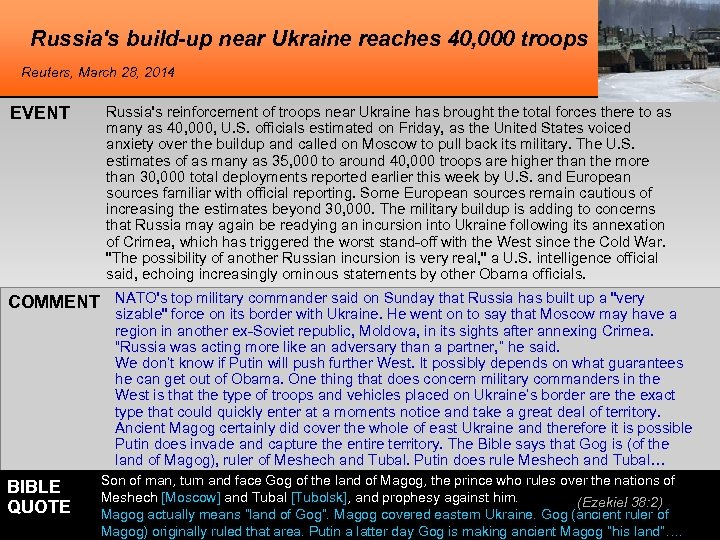 Russia's build-up near Ukraine reaches 40,000 troops

Reuters, March 28, 2014

EVENT

Russia's reinforcement of troops near Ukraine has brought the total forces there to as many as 40,000, U.S. officials estimated on Friday, as the United States voiced anxiety over the buildup and called on Moscow to pull back its military. The U.S. estimates of as many as 35,000 to around 40,000 troops are higher than the more than 30,000 total deployments reported earlier this week by U.S. and European sources familiar with official reporting. Some European sources remain cautious of increasing the estimates beyond 30,000. The military buildup is adding to concerns that Russia may again be readying an incursion into Ukraine following its annexation of Crimea, which has triggered the worst stand-off with the West since the Cold War. "The possibility of another Russian incursion is very real," a U.S. intelligence official said, echoing increasingly ominous statements by other Obama officials.

COMMENT

NATO's top military commander said on Sunday that Russia has built up a "very sizable" force on its border with Ukraine. He went on to say that Moscow may have a region in another ex-Soviet republic, Moldova, in its sights after annexing Crimea. "Russia was acting more like an adversary than a partner," he said.
We don't know if Putin will push further West. It possibly depends on what guarantees he can get out of Obama. One thing that does concern military commanders in the West is that the type of troops and vehicles placed on Ukraine's border are the exact type that could quickly enter at a moments notice and take a great deal of territory.
Ancient Magog certainly did cover the whole of east Ukraine and therefore it is possible Putin does invade and capture the entire territory. The Bible says that Gog is (of the land of Magog), ruler of Meshech and Tubal. Putin does rule Meshech and Tubal…

BIBLE QUOTE

Son of man, turn and face Gog of the land of Magog, the prince who rules over the nations of Meshech [Moscow] and Tubal [Tubolsk], and prophesy against him. (Ezekiel 38:2)
Magog actually means "land of Gog". Magog covered eastern Ukraine. Gog (ancient ruler of Magog) originally ruled that area. Putin a latter day Gog is making ancient Magog "his land"….